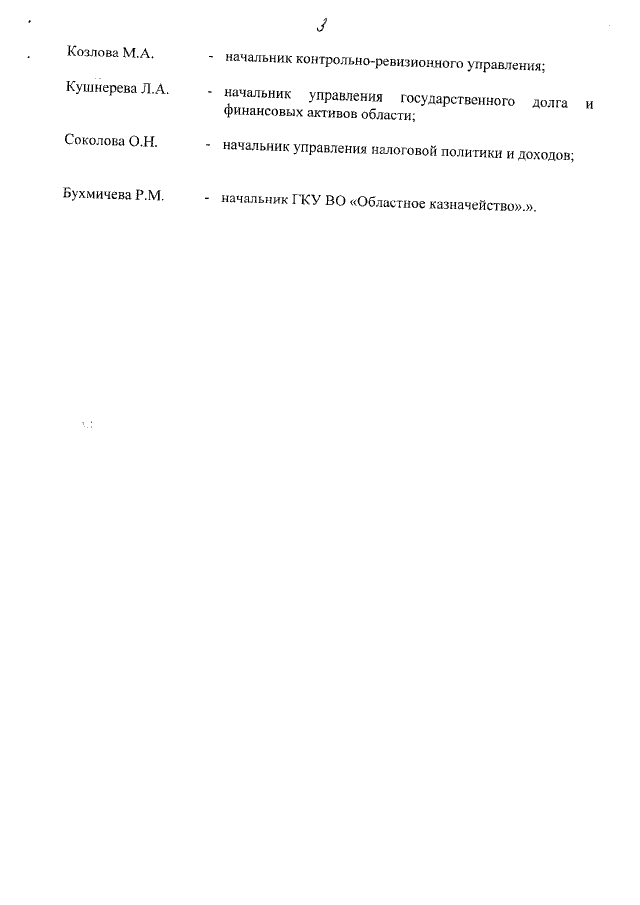 3

Козлова М.А. - начальник контрольно-ревизионного управления;

Кушнерева Л.А. - начальник управления государственного долга и финансовых активов области;

Соколова О.Н. - начальник управления налоговой политики и доходов;

Бухмичева Р.М. - начальник ГКУ ВО «Областное казначейство».».